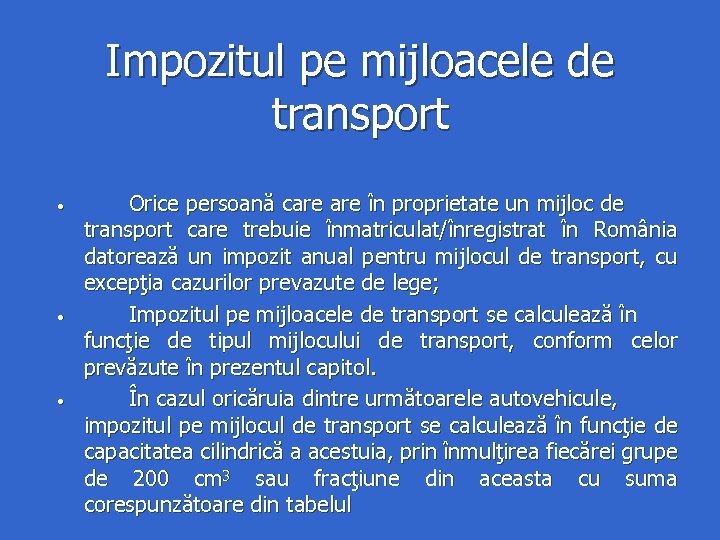 Impozitul pe mijloacele de transport

• Orice persoană care are în proprietate un mijloc de transport care trebuie înmatriculat/înregistrat în România datorează un impozit anual pentru mijlocul de transport, cu excepţia cazurilor prevazute de lege;

• Impozitul pe mijloacele de transport se calculează în funcţie de tipul mijlocului de transport, conform celor prevăzute în prezentul capitol.

• În cazul oricăruia dintre următoarele autovehicule, impozitul pe mijlocul de transport se calculează în funcţie de capacitatea cilindrică a acestuia, prin înmulţirea fiecărei grupe de 200 $cm^3$ sau fracţiune din aceasta cu suma corespunzătoare din tabelul